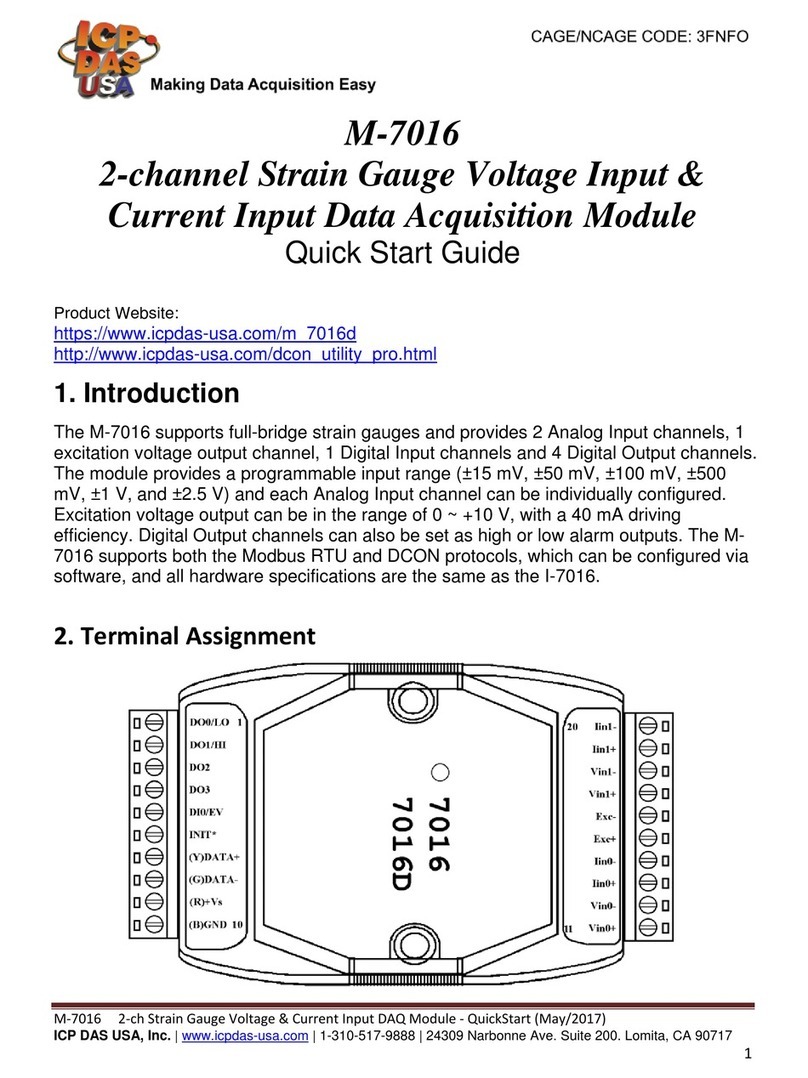 ICP DAS USA
Making Data Acquisition Easy

CAGE/NCAGE CODE: 3FNFO

M-7016
2-channel Strain Gauge Voltage Input & Current Input Data Acquisition Module
Quick Start Guide

Product Website:
https://www.icpdas-usa.com/m_7016d
http://www.icpdas-usa.com/dcon_utility_pro.html

1. Introduction

The M-7016 supports full-bridge strain gauges and provides 2 Analog Input channels, 1 excitation voltage output channel, 1 Digital Input channels and 4 Digital Output channels. The module provides a programmable input range (±15 mV, ±50 mV, ±100 mV, ±500 mV, ±1 V, and ±2.5 V) and each Analog Input channel can be individually configured. Excitation voltage output can be in the range of 0 ~ +10 V, with a 40 mA driving efficiency. Digital Output channels can also be set as high or low alarm outputs. The M-7016 supports both the Modbus RTU and DCON protocols, which can be configured via software, and all hardware specifications are the same as the I-7016.

2. Terminal Assignment

DO0/LO 1
DO1/HI
DO2
DO3
DI0/EV
INIT*
(Y)DATA+
(G)DATA-
(R)+Vs
(B)GND 10

7016
7016D

20 Iin1-
Iin1+
Vin1-
Vin1+
Exc-
Exc+
Iin0-
Iin0+
Vin0-
11 Vin0+

M-7016 2-ch Strain Gauge Voltage & Current Input DAQ Module - QuickStart (May/2017)
ICP DAS USA, Inc. | www.icpdas-usa.com | 1-310-517-9888 | 24309 Narbonne Ave. Suite 200. Lomita, CA 90717

1